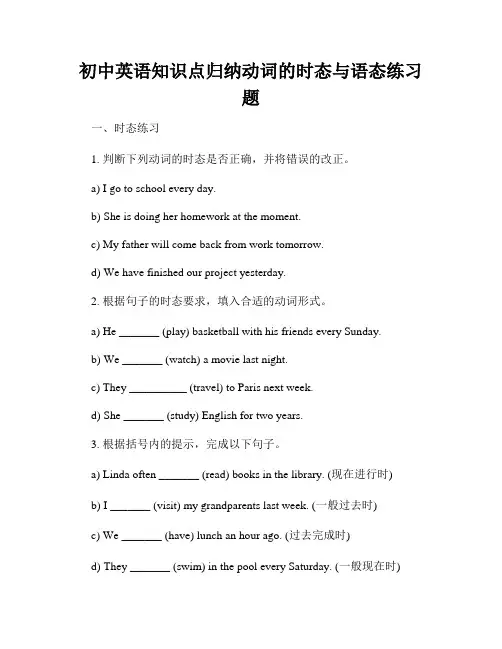 初中英语知识点归纳动词的时态与语态练习题

一、时态练习

1. 判断下列动词的时态是否正确，并将错误的改正。

a) I go to school every day.

b) She is doing her homework at the moment.

c) My father will come back from work tomorrow.

d) We have finished our project yesterday.

2. 根据句子的时态要求，填入合适的动词形式。

a) He _______ (play) basketball with his friends every Sunday.

b) We _______ (watch) a movie last night.

c) They __________ (travel) to Paris next week.

d) She _______ (study) English for two years.

3. 根据括号内的提示，完成以下句子。

a) Linda often _______ (read) books in the library. (现在进行时)

b) I _______ (visit) my grandparents last week. (一般过去时)

c) We _______ (have) lunch an hour ago. (过去完成时)

d) They _______ (swim) in the pool every Saturday. (一般现在时)